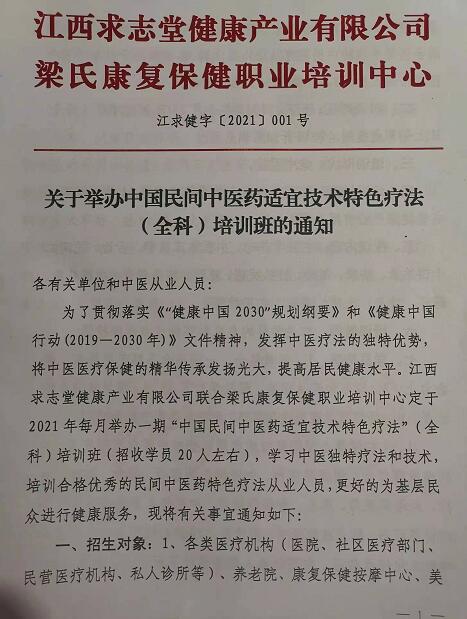 江西求志堂健康产业有限公司
梁氏康复保健职业培训中心

江求健字〔2021〕001号

关于举办中国民间中医药适宜技术特色疗法（全科）培训班的通知

各有关单位和中医从业人员：

为了贯彻落实《“健康中国2030”规划纲要》和《健康中国行动(2019—2030年)》文件精神，发挥中医疗法的独特优势，将中医医疗保健的精华传承发扬光大，提高居民健康水平。江西求志堂健康产业有限公司联合梁氏康复保健职业培训中心定于2021年每月举办一期“中国民间中医药适宜技术特色疗法”（全科）培训班（招收学员20人左右），学习中医独特疗法和技术，培训合格优秀的民间中医药特色疗法从业人员，更好的为基层民众进行健康服务，现将有关事宜通知如下：

一、招生对象：1、各类医疗机构（医院、社区医疗部门、民营医疗机构、私人诊所等）、养老院、康复保健按摩中心、美

—1—